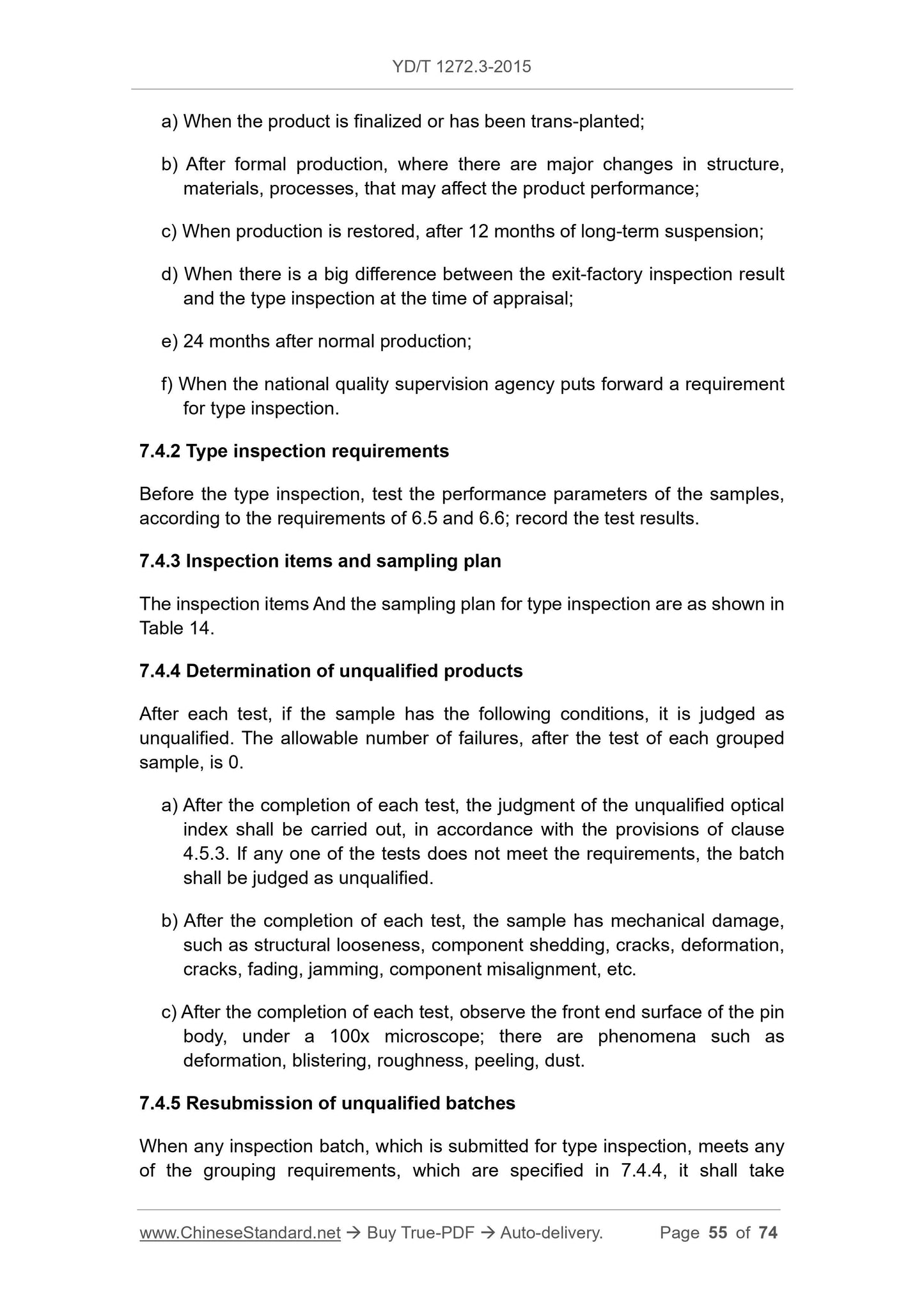 YD/T 1272.3-2015

a) When the product is finalized or has been trans-planted;

b) After formal production, where there are major changes in structure, materials, processes, that may affect the product performance;

c) When production is restored, after 12 months of long-term suspension;

d) When there is a big difference between the exit-factory inspection result and the type inspection at the time of appraisal;

e) 24 months after normal production;

f) When the national quality supervision agency puts forward a requirement for type inspection.

7.4.2 Type inspection requirements

Before the type inspection, test the performance parameters of the samples, according to the requirements of 6.5 and 6.6; record the test results.

7.4.3 Inspection items and sampling plan

The inspection items And the sampling plan for type inspection are as shown in Table 14.

7.4.4 Determination of unqualified products

After each test, if the sample has the following conditions, it is judged as unqualified. The allowable number of failures, after the test of each grouped sample, is 0.

a) After the completion of each test, the judgment of the unqualified optical index shall be carried out, in accordance with the provisions of clause 4.5.3. If any one of the tests does not meet the requirements, the batch shall be judged as unqualified.

b) After the completion of each test, the sample has mechanical damage, such as structural looseness, component shedding, cracks, deformation, cracks, fading, jamming, component misalignment, etc.

c) After the completion of each test, observe the front end surface of the pin body, under a 100x microscope; there are phenomena such as deformation, blistering, roughness, peeling, dust.

7.4.5 Resubmission of unqualified batches

When any inspection batch, which is submitted for type inspection, meets any of the grouping requirements, which are specified in 7.4.4, it shall take

www.ChineseStandard.net → Buy True-PDF → Auto-delivery. Page 55 of 74